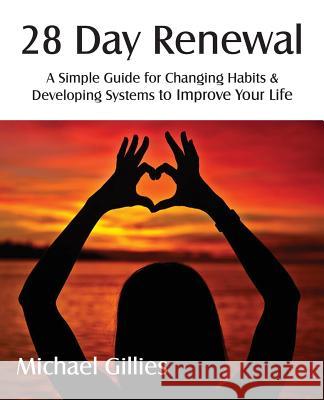 28 Day Renewal

A Simple Guide for Changing Habits & Developing Systems to Improve Your Life

Michael Gillies

Kraina Książek